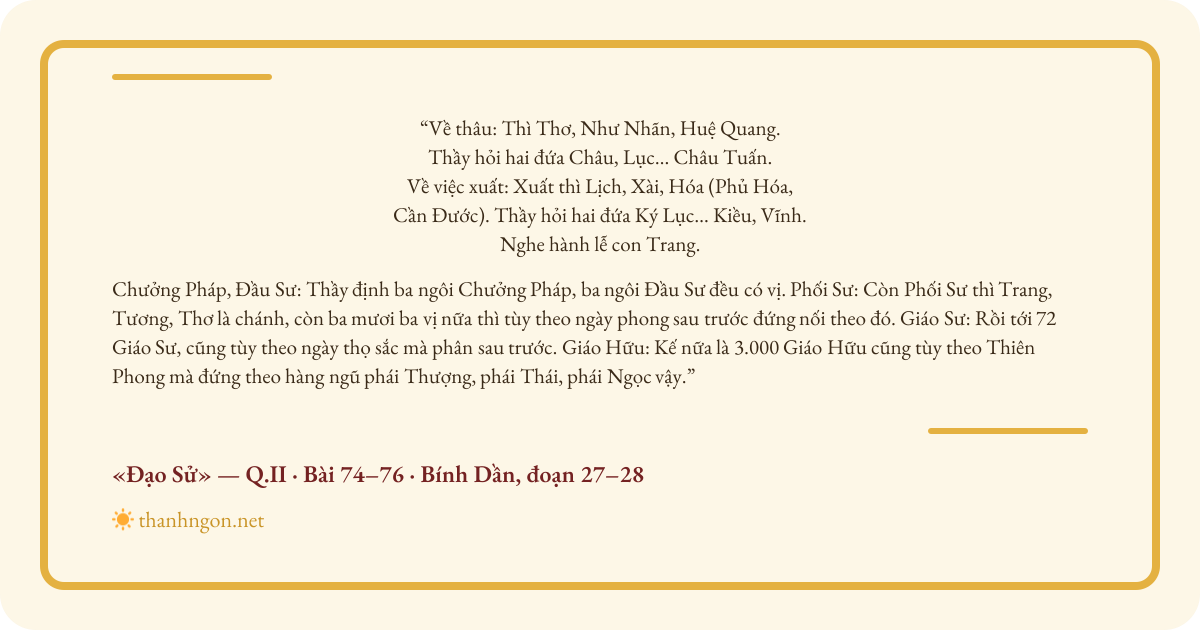 "Về thâu: Thì Thơ, Như Nhãn, Huệ Quang.
Thầy hỏi hai đứa Châu, Lục... Châu Tuấn.
Về việc xuất: Xuất thì Lịch, Xài, Hóa (Phủ Hóa,
Cần Đước). Thầy hỏi hai đứa Ký Lục... Kiều, Vĩnh.
Nghe hành lễ con Trang.

Chưởng Pháp, Đầu Sư: Thầy định ba ngôi Chưởng Pháp, ba ngôi Đầu Sư đều có vị. Phối Sư: Còn Phối Sư thì Trang, Tương, Thơ là chánh, còn ba mươi ba vị nữa thì tùy theo ngày phong sau trước đứng nối theo đó. Giáo Sư: Rồi tới 72 Giáo Sư, cũng tùy theo ngày thọ sắc mà phân sau trước. Giáo Hữu: Kế nữa là 3.000 Giáo Hữu cũng tùy theo Thiên Phong mà đứng theo hàng ngũ phái Thượng, phái Thái, phái Ngọc vậy."

«Đạo Sử» — Q.II · Bài 74–76 · Bính Dần, đoạn 27–28

thanhngon.net